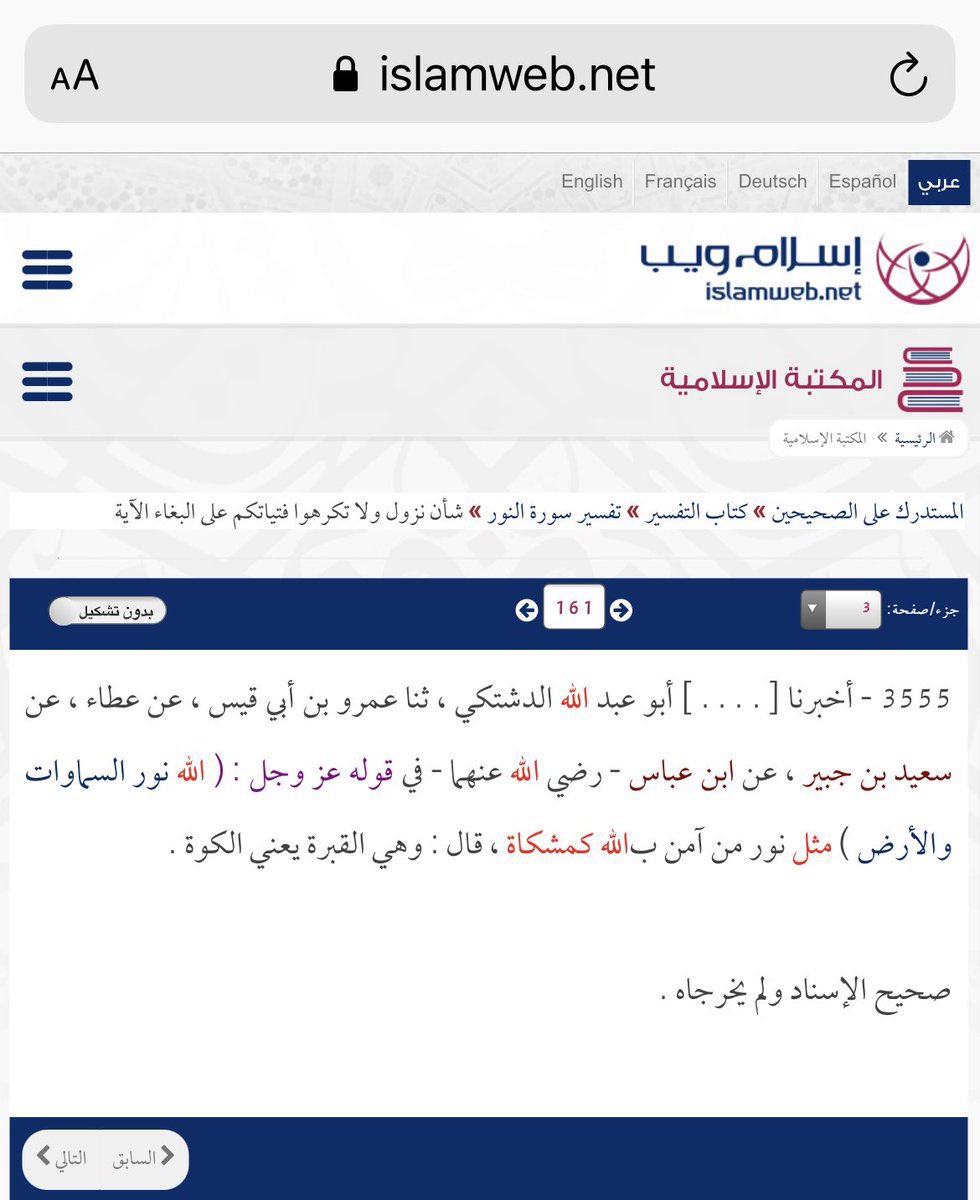 AA islamweb.net

English Français Deutsch Español عربي

إسلام ويب
islamweb.net

المكتبة الإسلامية

الرئيسية » المكتبة الإسلامية

المستدرك على الصحيحين » كتاب التفسير » تفسير سورة النور » شأن نزول ولا تكرهوا فتياتكم على البغاء الآية

جزء/صفحة: 3 161 بدون تشكيل

3555 - أخبرنا [ . . . . ] أبو عبد الله الدشتكي ، ثنا عمرو بن أبي قيس ، عن عطاء ، عن سعيد بن جبير ، عن ابن عباس - رضي الله عنهما - في قوله عز وجل : ( الله نور السماوات والأرض ) مثل نور من آمن بالله كمشكاة ، قال : وهي القبرة يعني الكوة .

صحيح الإسناد ولم يخرجاه .

السابق التالي